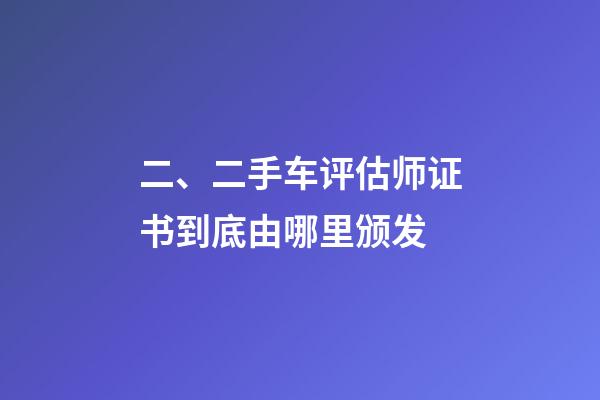 二、二手车评估师证书到底由哪里颁发